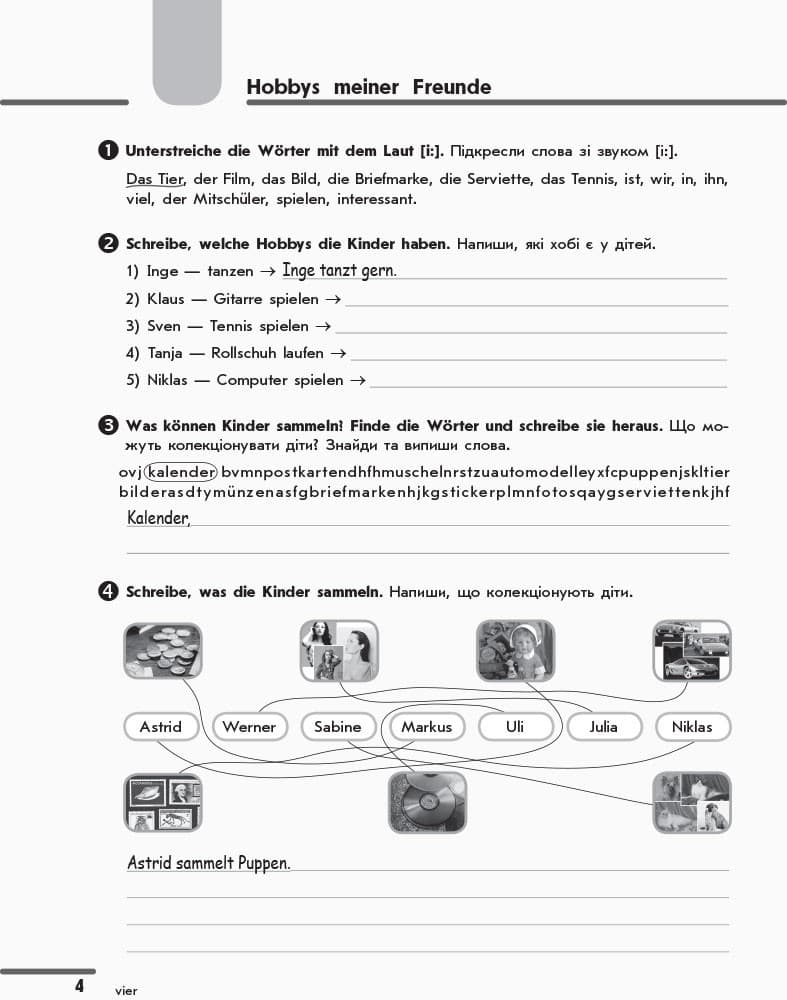 Hobbys meiner Freunde

1 Unterstreiche die Wörter mit dem Laut [i:]. Підкресли слова зі звуком [i:].

Das Tier, der Film, das Bild, die Briefmarke, die Serviette, das Tennis, ist, wir, in, ihn, viel, der Mitschüler, spielen, interessant.

2 Schreibe, welche Hobbys die Kinder haben. Напиши, які хобі є у дітей.

1) Inge — tanzen → Inge tanzt gern.
2) Klaus — Gitarre spielen →
3) Sven — Tennis spielen →
4) Tanja — Rollschuh laufen →
5) Niklas — Computer spielen →

3 Was können Kinder sammeln! Finde die Wörter und schreibe sie heraus. Що можуть колекціонувати діти? Знайди та випиши слова.

ovjkalenderbvmnpostkartendhfhmuschelnrstzuautomodelleyxfcpuppenjskltier bilderasdtymünzenasfgbriefmarkenhjkgstickerplmnfotosqaygserviettenkjhf

Kalender,

4 Schreibe, was die Kinder sammeln. Напиши, що колекціонують діти.

Astrid Werner Sabine Markus Uli Julia Niklas

Astrid sammelt Puppen.

4 vier